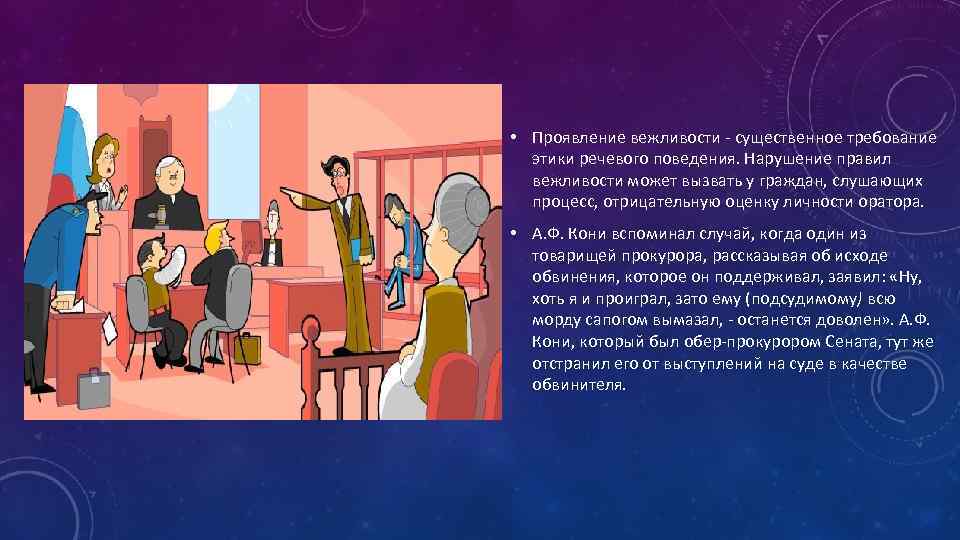 • Проявление вежливости - существенное требование этики речевого поведения. Нарушение правил вежливости может вызвать у граждан, слушающих процесс, отрицательную оценку личности оратора.

• А.Ф. Кони вспоминал случай, когда один из товарищей прокурора, рассказывая об исходе обвинения, которое он поддерживал, заявил: «Ну, хоть я и проиграл, зато ему (подсудимому) всю морду сапогом вымазал, - останется доволен». А.Ф. Кони, который был обер-прокурором Сената, тут же отстранил его от выступлений на суде в качестве обвинителя.